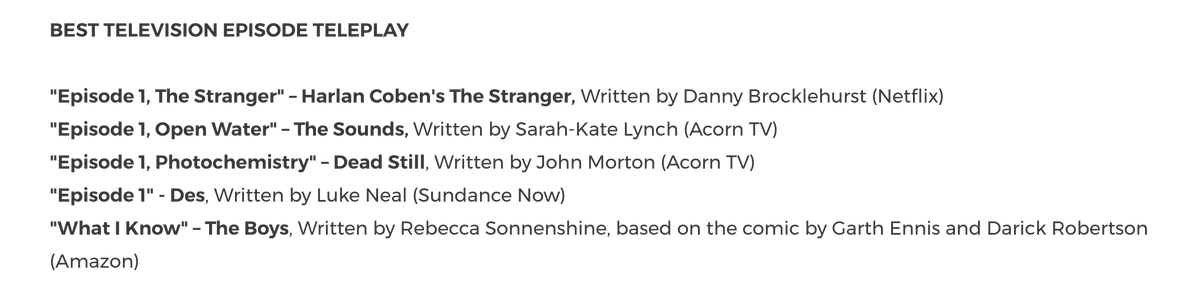 BEST TELEVISION EPISODE TELEPLAY

"Episode 1, The Stranger" – Harlan Coben's The Stranger, Written by Danny Brocklehurst (Netflix)
"Episode 1, Open Water" – The Sounds, Written by Sarah-Kate Lynch (Acorn TV)
"Episode 1, Photochemistry" – Dead Still, Written by John Morton (Acorn TV)
"Episode 1" - Des, Written by Luke Neal (Sundance Now)
"What I Know" – The Boys, Written by Rebecca Sonnenshine, based on the comic by Garth Ennis and Darick Robertson (Amazon)